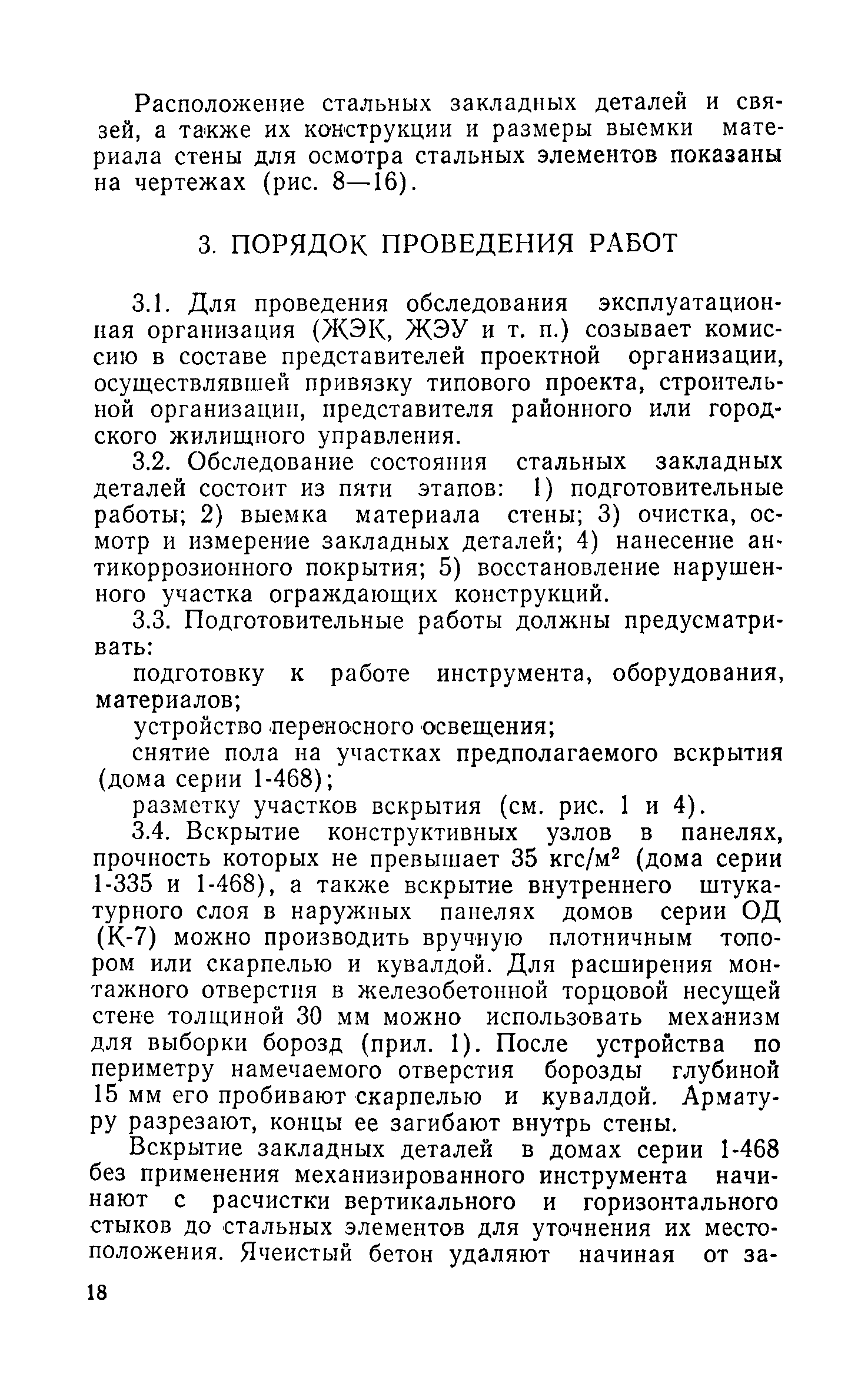 Расположение стальных закладных деталей и связей, а также их конструкции и размеры выемки материала стены для осмотра стальных элементов показаны на чертежах (рис. 8—16).

3. ПОРЯДОК ПРОВЕДЕНИЯ РАБОТ

3.1. Для проведения обследования эксплуатационная организация (ЖЭК, ЖЭУ и т. п.) созывает комиссию в составе представителей проектной организации, осуществлявшей привязку типового проекта, строительной организации, представителя районного или городского жилищного управления.

3.2. Обследование состояния стальных закладных деталей состоит из пяти этапов: 1) подготовительные работы; 2) выемка материала стены; 3) очистка, осмотр и измерение закладных деталей; 4) нанесение антикоррозионного покрытия; 5) восстановление нарушенного участка ограждающих конструкций.

3.3. Подготовительные работы должны предусматривать:

подготовку к работе инструмента, оборудования, материалов;

устройство переносного освещения;

снятие пола на участках предполагаемого вскрытия (дома серии 1-468);

разметку участков вскрытия (см. рис. 1 и 4).

3.4. Вскрытие конструктивных узлов в панелях, прочность которых не превышает 35 кгс/м$^2$ (дома серии 1-335 и 1-468), а также вскрытие внутреннего штукатурного слоя в наружных панелях домов серии ОД (К-7) можно производить вручную плотничным топором или скарпелью и кувалдой. Для расширения монтажного отверстия в железобетонной торцовой несущей стене толщиной 30 мм можно использовать механизм для выборки борозд (прил. 1). После устройства по периметру намечаемого отверстия борозды глубиной 15 мм его пробивают скарпелью и кувалдой. Арматуру разрезают, концы ее загибают внутрь стены.

Вскрытие закладных деталей в домах серии 1-468 без применения механизированного инструмента начинают с расчистки вертикального и горизонтального стыков до стальных элементов для уточнения их местоположения. Ячеистый бетон удаляют начиная от за-

18